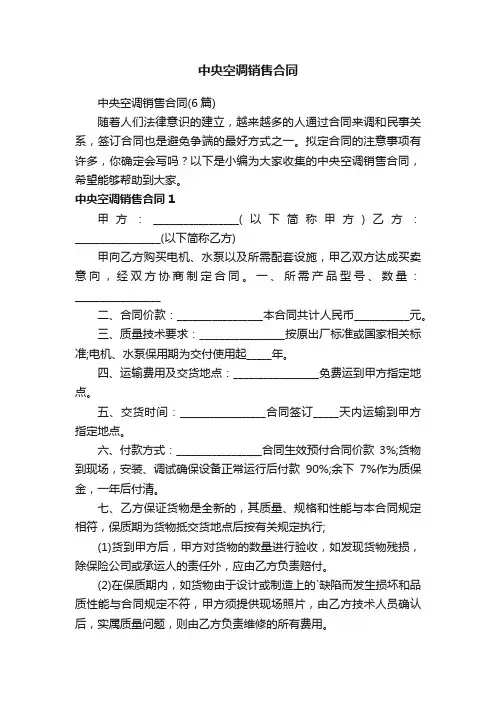 中央空调销售合同

中央空调销售合同(6篇)

随着人们法律意识的建立，越来越多的人通过合同来调和民事关系，签订合同也是避免争端的最好方式之一。拟定合同的注意事项有许多，你确定会写吗？以下是小编为大家收集的中央空调销售合同，希望能够帮助到大家。

中央空调销售合同1

甲方：________________(以下简称甲方)乙方：________________(以下简称乙方)

甲向乙方购买电机、水泵以及所需配套设施，甲乙双方达成买卖意向，经双方协商制定合同。一、所需产品型号、数量：________________

二、合同价款：________________本合同共计人民币__________元。

三、质量技术要求：________________按原出厂标准或国家相关标准;电机、水泵保用期为交付使用起_____年。

四、运输费用及交货地点：________________免费运到甲方指定地点。

五、交货时间：________________合同签订_____天内运输到甲方指定地点。

六、付款方式：________________合同生效预付合同价款 3%;货物到现场，安装、调试确保设备正常运行后付款 90%;余下 7%作为质保金，一年后付清。

七、乙方保证货物是全新的，其质量、规格和性能与本合同规定相符，保质期为货物抵交货地点后按有关规定执行;

(1)货到甲方后，甲方对货物的数量进行验收，如发现货物残损，除保险公司或承运人的责任外，应由乙方负责赔付。

(2)在保质期内，如货物由于设计或制造上的`缺陷而发生损坏和品质性能与合同规定不符，甲方须提供现场照片，由乙方技术人员确认后，实属质量问题，则由乙方负责维修的所有费用。